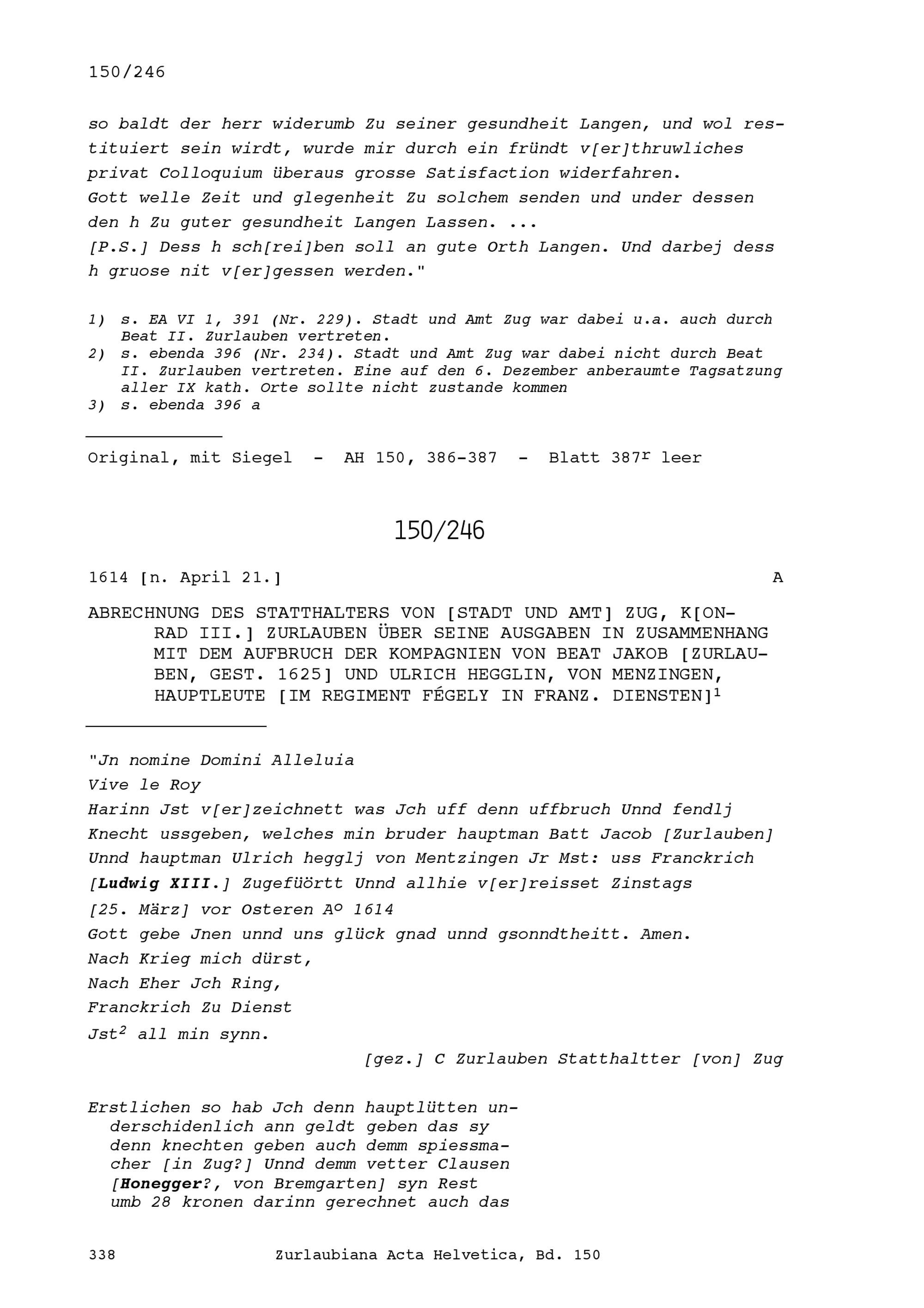 150/246

so baldt der herr widerumb Zu seiner gesundheit Langen, und wol restituiert sein wirdt, wurde mir durch ein fründt v[er]thruwliches privat Colloquium überaus grosse Satisfaction widerfahren. Gott welle Zeit und glegenheit Zu solchem senden und under dessen den h Zu guter gesundheit Langen Lassen. ...
[P.S.] Dess h sch[rei]ben soll an gute Orth Langen. Und darbej dess h gruose nit v[er]gessen werden."

1) s. EA VI 1, 391 (Nr. 229). Stadt und Amt Zug war dabei u.a. auch durch Beat II. Zurlauben vertreten.
2) s. ebenda 396 (Nr. 234). Stadt und Amt Zug war dabei nicht durch Beat II. Zurlauben vertreten. Eine auf den 6. Dezember anberaumte Tagsatzung aller IX kath. Orte sollte nicht zustande kommen
3) s. ebenda 396 a

Original, mit Siegel - AH 150, 386-387 - Blatt 387$^r$ leer

150/246

1614 [n. April 21.] A

ABRECHNUNG DES STATTHALTERS VON [STADT UND AMT] ZUG, K[ONRAD III.] ZURLAUBEN ÜBER SEINE AUSGABEN IN ZUSAMMENHANG MIT DEM AUFBRUCH DER KOMPAGNIEN VON BEAT JAKOB [ZURLAUBEN, GEST. 1625] UND ULRICH HEGGLIN, VON MENZINGEN, HAUPTLEUTE [IM REGIMENT FÉGELY IN FRANZ. DIENSTEN]$^1$

"Jn nomine Domini Alleluia
Vive le Roy
Harinn Jst v[er]zeichnett was Jch uff denn uffbruch Unnd fendlj Knecht ussgeben, welches min bruder hauptman Batt Jacob [Zurlauben] Unnd hauptman Ulrich hegglj von Mentzingen Jr Mst: uss Franckrich [Ludwig XIII.] Zugefüörtt Unnd allhie v[er]reisset Zinstags [25. März] vor Osteren A$^o$ 1614
Gott gebe Jnen unnd uns glück gnad unnd gsonndtheitt. Amen.
Nach Krieg mich dürst,
Nach Eher Jch Ring,
Franckrich Zu Dienst
Jst$^2$ all min synn.
[gez.] C Zurlauben Statthaltter [von] Zug

Erstlichen so hab Jch denn hauptlütten underschidenlich ann geldt geben das sy denn knechten geben auch demm spiessmacher [in Zug?] Unnd demm vetter Clausen [Honegger?, von Bremgarten] syn Rest umb 28 kronen darinn gerechnet auch das

338 Zurlaubiana Acta Helvetica, Bd. 150